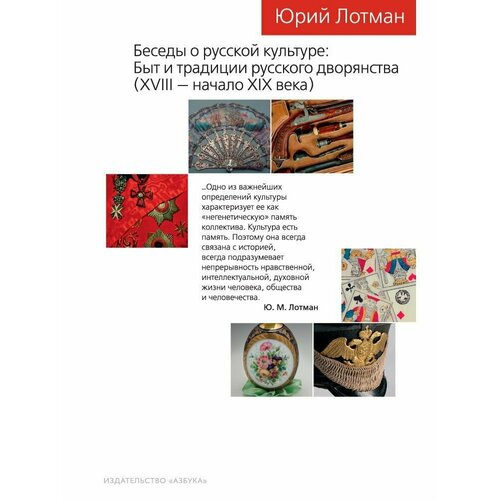 Юрий Лотман

Беседы о русской культуре: Быт и традиции русского дворянства (XVIII — начало XIX века)

...Одно из важнейших определений культуры характеризует ее как «негенетическую» память коллектива. Культура есть память. Поэтому она всегда связана с историей, всегда подразумевает непрерывность нравственной, интеллектуальной, духовной жизни человека, общества и человечества.

Ю. М. Лотман

ИЗДАТЕЛЬСТВО «АЗБУКА»